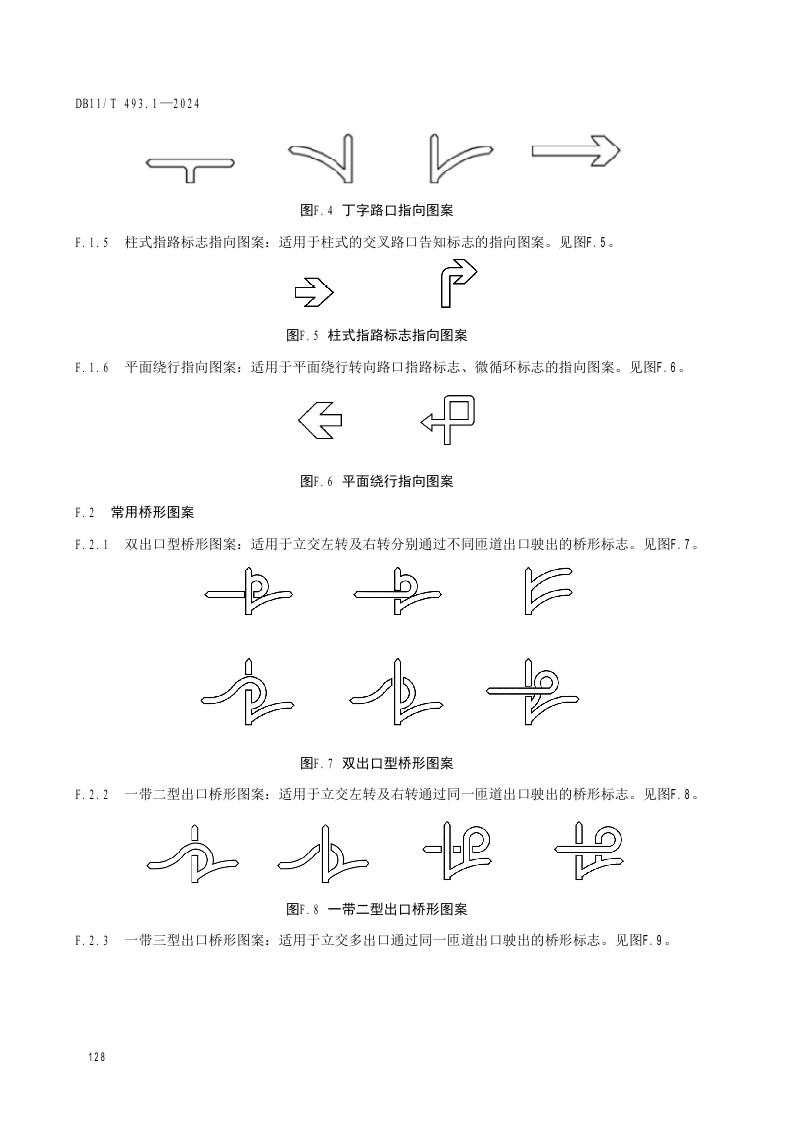 DB11/T 493.1—2024

图F.4 丁字路口指向图案

F.1.5 柱式指路标志指向图案：适用于柱式的交叉路口告知标志的指向图案。见图F.5。

图F.5 柱式指路标志指向图案

F.1.6 平面绕行指向图案：适用于平面绕行转向路口指路标志、微循环标志的指向图案。见图F.6。

图F.6 平面绕行指向图案

F.2 常用桥形图案

F.2.1 双出口型桥形图案：适用于立交左转及右转分别通过不同匝道出口驶出的桥形标志。见图F.7。

图F.7 双出口型桥形图案

F.2.2 一带二型出口桥形图案：适用于立交左转及右转通过同一匝道出口驶出的桥形标志。见图F.8。

图F.8 一带二型出口桥形图案

F.2.3 一带三型出口桥形图案：适用于立交多出口通过同一匝道出口驶出的桥形标志。见图F.9。

128